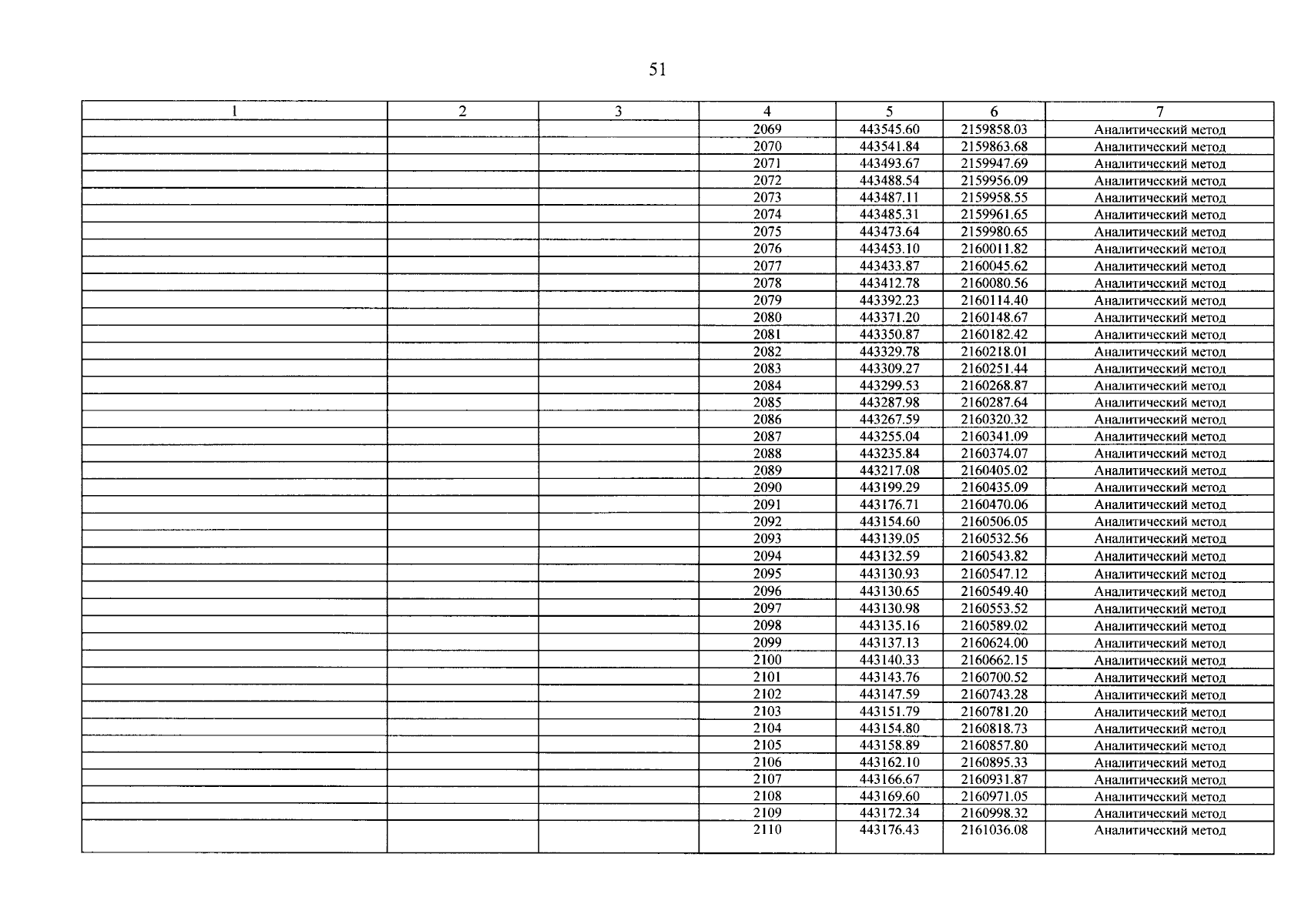 51

| 1 | 2 | 3 | 4 | 5 | 6 | 7 |
|---|---|---|---|---|---|---|
| | | | 2069 | 443545.60 | 2159858.03 | Аналитический метод |
| | | | 2070 | 443541.84 | 2159863.68 | Аналитический метод |
| | | | 2071 | 443493.67 | 2159947.69 | Аналитический метод |
| | | | 2072 | 443488.54 | 2159956.09 | Аналитический метод |
| | | | 2073 | 443487.11 | 2159958.55 | Аналитический метод |
| | | | 2074 | 443485.31 | 2159961.65 | Аналитический метод |
| | | | 2075 | 443473.64 | 2159980.65 | Аналитический метод |
| | | | 2076 | 443453.10 | 2160011.82 | Аналитический метод |
| | | | 2077 | 443433.87 | 2160045.62 | Аналитический метод |
| | | | 2078 | 443412.78 | 2160080.56 | Аналитический метод |
| | | | 2079 | 443392.23 | 2160114.40 | Аналитический метод |
| | | | 2080 | 443371.20 | 2160148.67 | Аналитический метод |
| | | | 2081 | 443350.87 | 2160182.42 | Аналитический метод |
| | | | 2082 | 443329.78 | 2160218.01 | Аналитический метод |
| | | | 2083 | 443309.27 | 2160251.44 | Аналитический метод |
| | | | 2084 | 443299.53 | 2160268.87 | Аналитический метод |
| | | | 2085 | 443287.98 | 2160287.64 | Аналитический метод |
| | | | 2086 | 443267.59 | 2160320.32 | Аналитический метод |
| | | | 2087 | 443255.04 | 2160341.09 | Аналитический метод |
| | | | 2088 | 443235.84 | 2160374.07 | Аналитический метод |
| | | | 2089 | 443217.08 | 2160405.02 | Аналитический метод |
| | | | 2090 | 443199.29 | 2160435.09 | Аналитический метод |
| | | | 2091 | 443176.71 | 2160470.06 | Аналитический метод |
| | | | 2092 | 443154.60 | 2160506.05 | Аналитический метод |
| | | | 2093 | 443139.05 | 2160532.56 | Аналитический метод |
| | | | 2094 | 443132.59 | 2160543.82 | Аналитический метод |
| | | | 2095 | 443130.93 | 2160547.12 | Аналитический метод |
| | | | 2096 | 443130.65 | 2160549.40 | Аналитический метод |
| | | | 2097 | 443130.98 | 2160553.52 | Аналитический метод |
| | | | 2098 | 443135.16 | 2160589.02 | Аналитический метод |
| | | | 2099 | 443137.13 | 2160624.00 | Аналитический метод |
| | | | 2100 | 443140.33 | 2160662.15 | Аналитический метод |
| | | | 2101 | 443143.76 | 2160700.52 | Аналитический метод |
| | | | 2102 | 443147.59 | 2160743.28 | Аналитический метод |
| | | | 2103 | 443151.79 | 2160781.20 | Аналитический метод |
| | | | 2104 | 443154.80 | 2160818.73 | Аналитический метод |
| | | | 2105 | 443158.89 | 2160857.80 | Аналитический метод |
| | | | 2106 | 443162.10 | 2160895.33 | Аналитический метод |
| | | | 2107 | 443166.67 | 2160931.87 | Аналитический метод |
| | | | 2108 | 443169.60 | 2160971.05 | Аналитический метод |
| | | | 2109 | 443172.34 | 2160998.32 | Аналитический метод |
| | | | 2110 | 443176.43 | 2161036.08 | Аналитический метод |